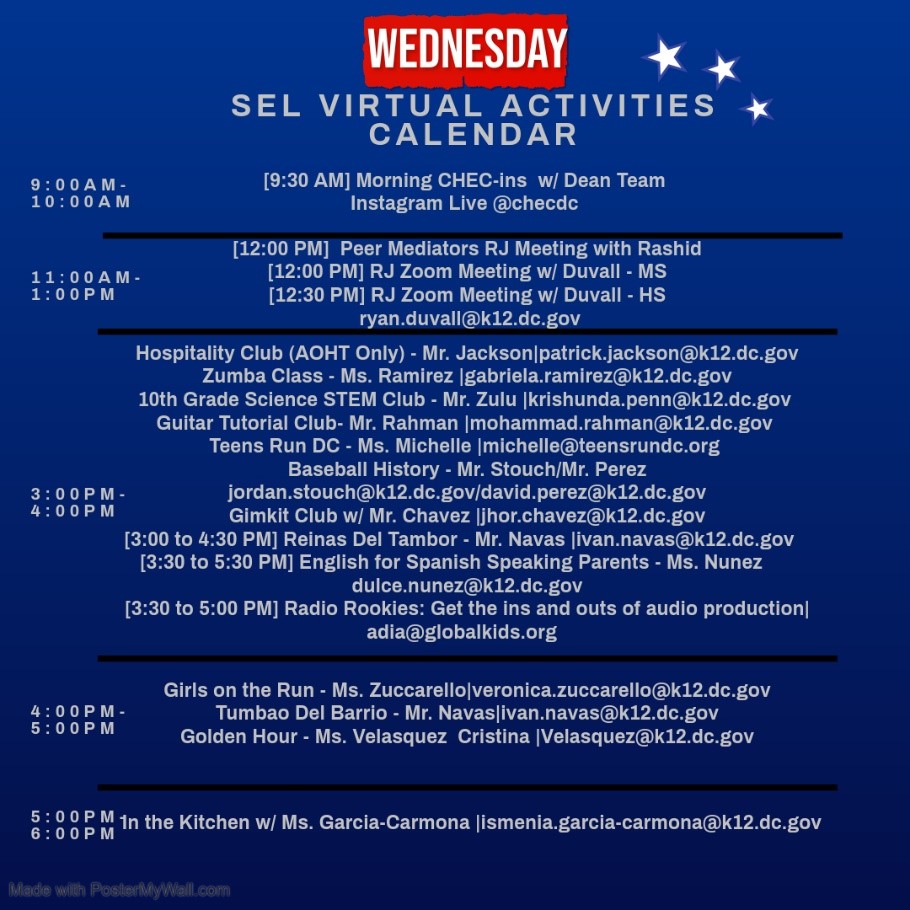 WEDNESDAY

SEL VIRTUAL ACTIVITIES CALENDAR

9:00AM-10:00AM

[9:30 AM] Morning CHEC-ins w/ Dean Team
Instagram Live @checdc

11:00AM-1:00PM

[12:00 PM] Peer Mediators RJ Meeting with Rashid
[12:00 PM] RJ Zoom Meeting w/ Duvall - MS
[12:30 PM] RJ Zoom Meeting w/ Duvall - HS
ryan.duvall@k12.dc.gov

3:00PM-4:00PM

Hospitality Club (AOHT Only) - Mr. Jackson|patrick.jackson@k12.dc.gov
Zumba Class - Ms. Ramirez |gabriela.ramirez@k12.dc.gov
10th Grade Science STEM Club - Mr. Zulu |krishunda.penn@k12.dc.gov
Guitar Tutorial Club- Mr. Rahman |mohammad.rahman@k12.dc.gov
Teens Run DC - Ms. Michelle |michelle@teensrundc.org
Baseball History - Mr. Stouch/Mr. Perez
jordan.stouch@k12.dc.gov/david.perez@k12.dc.gov
Gimkit Club w/ Mr. Chavez |jhor.chavez@k12.dc.gov
[3:00 to 4:30 PM] Reinas Del Tambor - Mr. Navas |ivan.navas@k12.dc.gov
[3:30 to 5:30 PM] English for Spanish Speaking Parents - Ms. Nunez
dulce.nunez@k12.dc.gov
[3:30 to 5:00 PM] Radio Rookies: Get the ins and outs of audio production|
adia@globalkids.org

4:00PM-5:00PM

Girls on the Run - Ms. Zuccarello|veronica.zuccarello@k12.dc.gov
Tumbao Del Barrio - Mr. Navas|ivan.navas@k12.dc.gov
Golden Hour - Ms. Velasquez Cristina |Velasquez@k12.dc.gov

5:00PM 6:00PM

In the Kitchen w/ Ms. Garcia-Carmona |ismenia.garcia-carmona@k12.dc.gov

Made with PosterMyWall.com